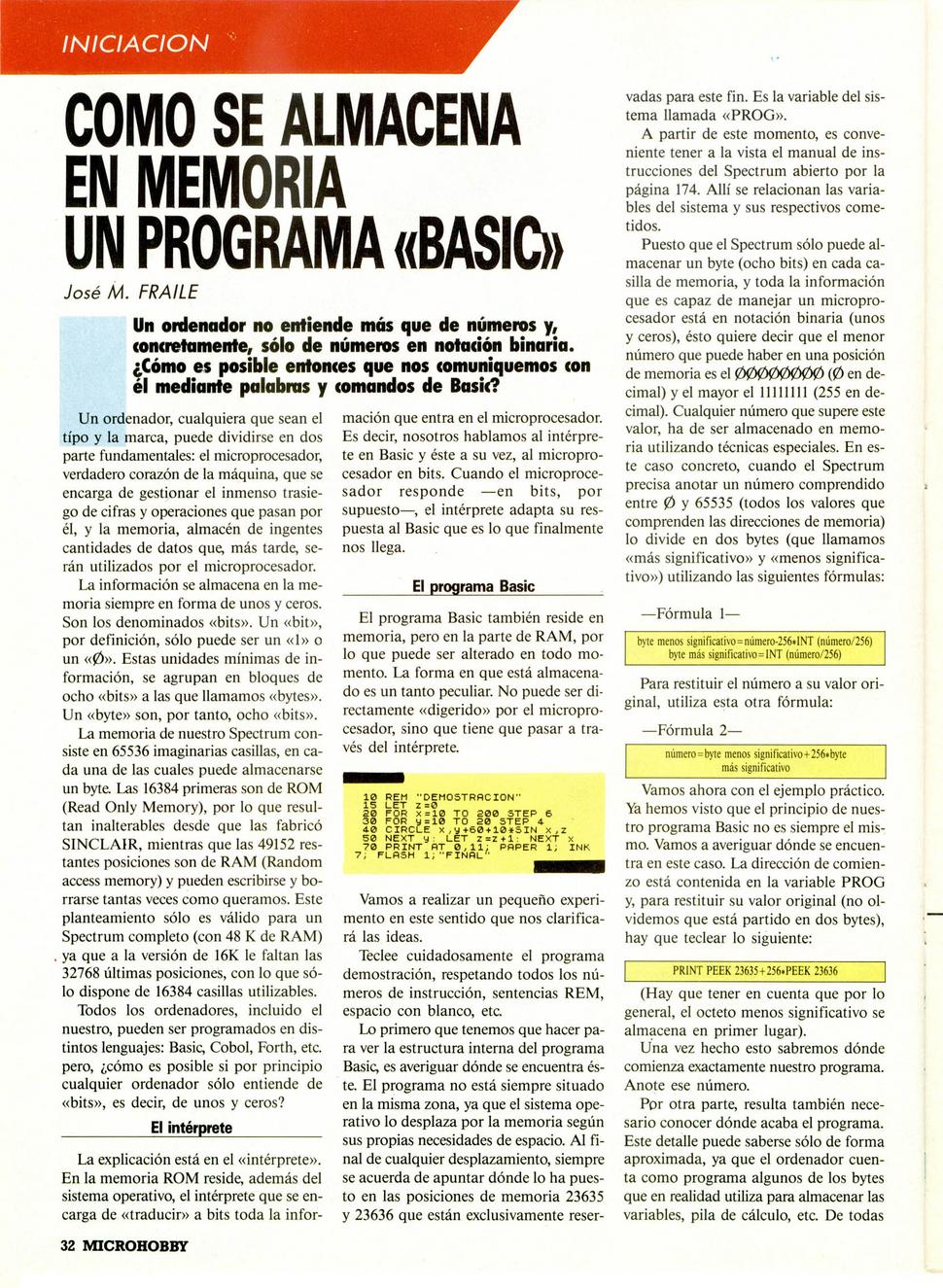 INICIACION

COMO SE ALMACENA EN MEMORIA UN PROGRAMA «BASIC»

José M. FRAILE

Un ordenador no entiende más que de números y, concretamente, sólo de números en notación binaria. ¿Cómo es posible entonces que nos comuniquemos con él mediante palabras y comandos de Basic?

Un ordenador, cualquiera que sean el tipo y la marca, puede dividirse en dos parte fundamentales: el microprocesador, verdadero corazón de la máquina, que se encarga de gestionar el inmenso trasiego de cifras y operaciones que pasan por él, y la memoria, almacén de ingentes cantidades de datos que, más tarde, serán utilizados por el microprocesador.

La información se almacena en la memoria siempre en forma de unos y ceros. Son los denominados «bits». Un «bit», por definición, sólo puede ser un «1» o un «Ø». Estas unidades mínimas de información, se agrupan en bloques de ocho «bits» a las que llamamos «bytes». Un «byte» son, por tanto, ocho «bits».

La memoria de nuestro Spectrum consiste en 65536 imaginarias casillas, en cada una de las cuales puede almacenarse un byte. Las 16384 primeras son de ROM (Read Only Memory), por lo que resultan inalterables desde que las fabricó SINCLAIR, mientras que las 49152 restantes posiciones son de RAM (Random access memory) y pueden escribirse y borrarse tantas veces como queramos. Este planteamiento sólo es válido para un Spectrum completo (con 48 K de RAM) ya que a la versión de 16K le faltan las 32768 últimas posiciones, con lo que sólo dispone de 16384 casillas utilizables.

Todos los ordenadores, incluido el nuestro, pueden ser programados en distintos lenguajes: Basic, Cobol, Forth, etc. pero, ¿cómo es posible si por principio cualquier ordenador sólo entiende de «bits», es decir, de unos y ceros?

El intérprete

La explicación está en el «intérprete». En la memoria ROM reside, además del sistema operativo, el intérprete que se encarga de «traducir» a bits toda la información que entra en el microprocesador. Es decir, nosotros hablamos al intérprete en Basic y éste a su vez, al microprocesador en bits. Cuando el microprocesador responde —en bits, por supuesto—, el intérprete adapta su respuesta al Basic que es lo que finalmente nos llega.

El programa Basic

El programa Basic también reside en memoria, pero en la parte de RAM, por lo que puede ser alterado en todo momento. La forma en que está almacenado es un tanto peculiar. No puede ser directamente «digerido» por el microprocesador, sino que tiene que pasar a través del intérprete.

10 REM "DEMOSTRACION"
15 LET z=0
20 FOR x=10 TO 200 STEP 6
30 FOR y=10 TO 20 STEP 4
40 CIRCLE x,y+60+10*SIN x,z
50 NEXT y: LET z=z+1: NEXT x
70 PRINT AT 0,11; PAPER 1; INK 7; FLASH 1;"FINAL"

Vamos a realizar un pequeño experimento en este sentido que nos clarificará las ideas.

Teclee cuidadosamente el programa demostración, respetando todos los números de instrucción, sentencias REM, espacio con blanco, etc.

Lo primero que tenemos que hacer para ver la estructura interna del programa Basic, es averiguar dónde se encuentra éste. El programa no está siempre situado en la misma zona, ya que el sistema operativo lo desplaza por la memoria según sus propias necesidades de espacio. Al final de cualquier desplazamiento, siempre se acuerda de apuntar dónde lo ha puesto en las posiciones de memoria 23635 y 23636 que están exclusivamente reservadas para este fin. Es la variable del sistema llamada «PROG».

A partir de este momento, es conveniente tener a la vista el manual de instrucciones del Spectrum abierto por la página 174. Allí se relacionan las variables del sistema y sus respectivos cometidos.

Puesto que el Spectrum sólo puede almacenar un byte (ocho bits) en cada casilla de memoria, y toda la información que es capaz de manejar un microprocesador está en notación binaria (unos y ceros), ésto quiere decir que el menor número que puede haber en una posición de memoria es el ØØØØØØØØ (Ø en decimal) y el mayor el 11111111 (255 en decimal). Cualquier número que supere este valor, ha de ser almacenado en memoria utilizando técnicas especiales. En este caso concreto, cuando el Spectrum precisa anotar un número comprendido entre Ø y 65535 (todos los valores que comprenden las direcciones de memoria) lo divide en dos bytes (que llamamos «más significativo» y «menos significativo») utilizando las siguientes fórmulas:

—Fórmula 1—

byte menos significativo=número-256*INT (número/256)
byte más significativo=INT (número/256)

Para restituir el número a su valor original, utiliza esta otra fórmula:

—Fórmula 2—

número=byte menos significativo+256*byte más significativo

Vamos ahora con el ejemplo práctico. Ya hemos visto que el principio de nuestro programa Basic no es siempre el mismo. Vamos a averiguar dónde se encuentra en este caso. La dirección de comienzo está contenida en la variable PROG y, para restituir su valor original (no olvidemos que está partido en dos bytes), hay que teclear lo siguiente:

PRINT PEEK 23635+256*PEEK 23636

(Hay que tener en cuenta que por lo general, el octeto menos significativo se almacena en primer lugar).

Una vez hecho esto sabremos dónde comienza exactamente nuestro programa. Anote ese número.

Por otra parte, resulta también necesario conocer dónde acaba el programa. Este detalle puede saberse sólo de forma aproximada, ya que el ordenador cuenta como programa algunos de los bytes que en realidad utiliza para almacenar las variables, pila de cálculo, etc. De todas

32 MICROHOBBY